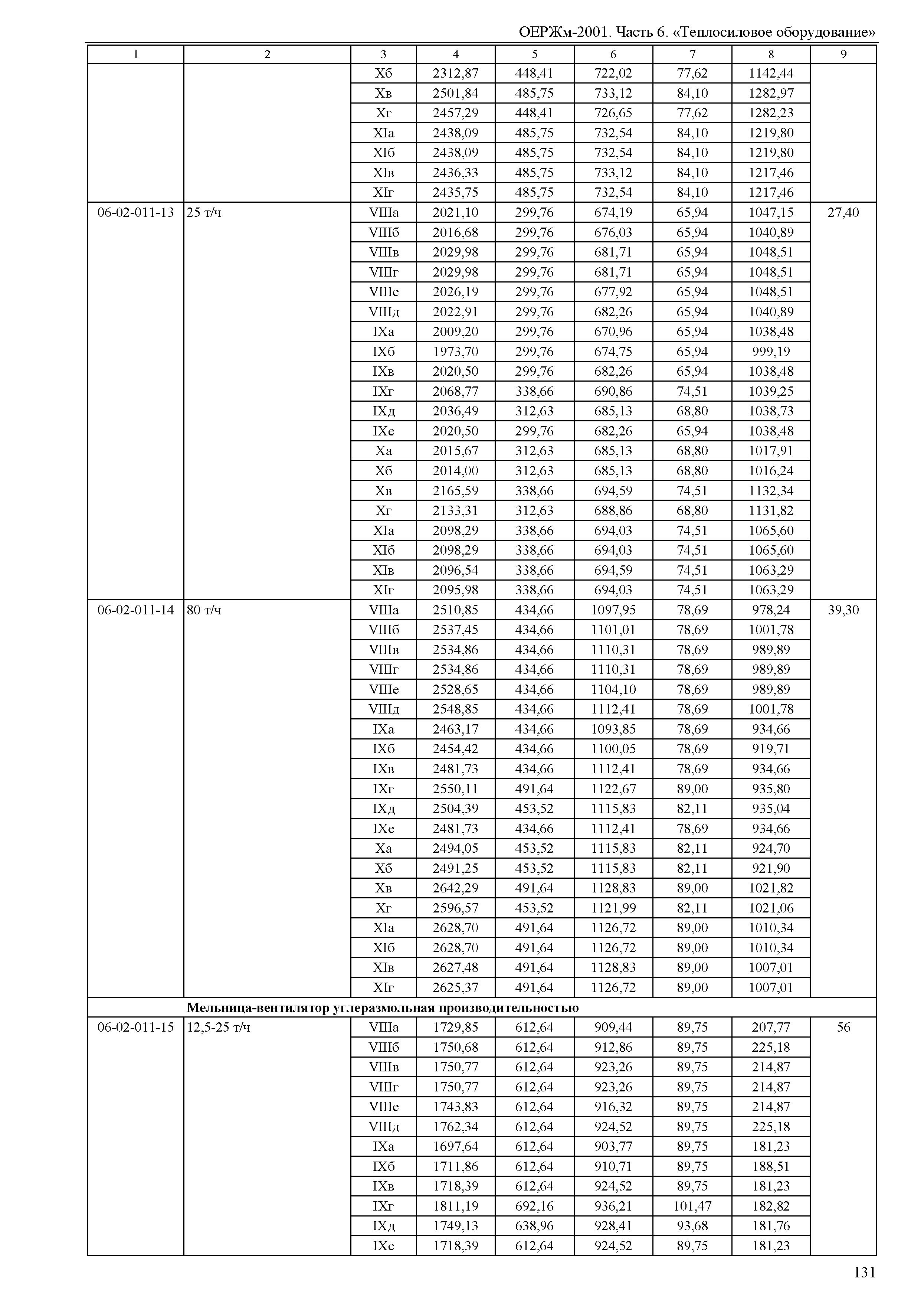 ОЕРЖм-2001. Часть 6. «Теплосиловое оборудование»

| 1 | 2 | 3 | 4 | 5 | 6 | 7 | 8 | 9 |
|---|---|---|---|---|---|---|---|---|
| | | Xб | 2312,87 | 448,41 | 722,02 | 77,62 | 1142,44 | |
| | | Xв | 2501,84 | 485,75 | 733,12 | 84,10 | 1282,97 | |
| | | Xг | 2457,29 | 448,41 | 726,65 | 77,62 | 1282,23 | |
| | | XIа | 2438,09 | 485,75 | 732,54 | 84,10 | 1219,80 | |
| | | XIб | 2438,09 | 485,75 | 732,54 | 84,10 | 1219,80 | |
| | | XIв | 2436,33 | 485,75 | 733,12 | 84,10 | 1217,46 | |
| | | XIг | 2435,75 | 485,75 | 732,54 | 84,10 | 1217,46 | |
| 06-02-011-13 | 25 т/ч | VIIIа | 2021,10 | 299,76 | 674,19 | 65,94 | 1047,15 | 27,40 |
| | | VIIIб | 2016,68 | 299,76 | 676,03 | 65,94 | 1040,89 | |
| | | VIIIв | 2029,98 | 299,76 | 681,71 | 65,94 | 1048,51 | |
| | | VIIIг | 2029,98 | 299,76 | 681,71 | 65,94 | 1048,51 | |
| | | VIIIе | 2026,19 | 299,76 | 677,92 | 65,94 | 1048,51 | |
| | | VIIIд | 2022,91 | 299,76 | 682,26 | 65,94 | 1040,89 | |
| | | IXа | 2009,20 | 299,76 | 670,96 | 65,94 | 1038,48 | |
| | | IXб | 1973,70 | 299,76 | 674,75 | 65,94 | 999,19 | |
| | | IXв | 2020,50 | 299,76 | 682,26 | 65,94 | 1038,48 | |
| | | IXг | 2068,77 | 338,66 | 690,86 | 74,51 | 1039,25 | |
| | | IXд | 2036,49 | 312,63 | 685,13 | 68,80 | 1038,73 | |
| | | IXе | 2020,50 | 299,76 | 682,26 | 65,94 | 1038,48 | |
| | | Xа | 2015,67 | 312,63 | 685,13 | 68,80 | 1017,91 | |
| | | Xб | 2014,00 | 312,63 | 685,13 | 68,80 | 1016,24 | |
| | | Xв | 2165,59 | 338,66 | 694,59 | 74,51 | 1132,34 | |
| | | Xг | 2133,31 | 312,63 | 688,86 | 68,80 | 1131,82 | |
| | | XIа | 2098,29 | 338,66 | 694,03 | 74,51 | 1065,60 | |
| | | XIб | 2098,29 | 338,66 | 694,03 | 74,51 | 1065,60 | |
| | | XIв | 2096,54 | 338,66 | 694,59 | 74,51 | 1063,29 | |
| | | XIг | 2095,98 | 338,66 | 694,03 | 74,51 | 1063,29 | |
| 06-02-011-14 | 80 т/ч | VIIIа | 2510,85 | 434,66 | 1097,95 | 78,69 | 978,24 | 39,30 |
| | | VIIIб | 2537,45 | 434,66 | 1101,01 | 78,69 | 1001,78 | |
| | | VIIIв | 2534,86 | 434,66 | 1110,31 | 78,69 | 989,89 | |
| | | VIIIг | 2534,86 | 434,66 | 1110,31 | 78,69 | 989,89 | |
| | | VIIIе | 2528,65 | 434,66 | 1104,10 | 78,69 | 989,89 | |
| | | VIIIд | 2548,85 | 434,66 | 1112,41 | 78,69 | 1001,78 | |
| | | IXа | 2463,17 | 434,66 | 1093,85 | 78,69 | 934,66 | |
| | | IXб | 2454,42 | 434,66 | 1100,05 | 78,69 | 919,71 | |
| | | IXв | 2481,73 | 434,66 | 1112,41 | 78,69 | 934,66 | |
| | | IXг | 2550,11 | 491,64 | 1122,67 | 89,00 | 935,80 | |
| | | IXд | 2504,39 | 453,52 | 1115,83 | 82,11 | 935,04 | |
| | | IXе | 2481,73 | 434,66 | 1112,41 | 78,69 | 934,66 | |
| | | Xа | 2494,05 | 453,52 | 1115,83 | 82,11 | 924,70 | |
| | | Xб | 2491,25 | 453,52 | 1115,83 | 82,11 | 921,90 | |
| | | Xв | 2642,29 | 491,64 | 1128,83 | 89,00 | 1021,82 | |
| | | Xг | 2596,57 | 453,52 | 1121,99 | 82,11 | 1021,06 | |
| | | XIа | 2628,70 | 491,64 | 1126,72 | 89,00 | 1010,34 | |
| | | XIб | 2628,70 | 491,64 | 1126,72 | 89,00 | 1010,34 | |
| | | XIв | 2627,48 | 491,64 | 1128,83 | 89,00 | 1007,01 | |
| | | XIг | 2625,37 | 491,64 | 1126,72 | 89,00 | 1007,01 | |
| | **Мельница-вентилятор углеразмольная производительностью** | | | | | | | |
| 06-02-011-15 | 12,5-25 т/ч | VIIIа | 1729,85 | 612,64 | 909,44 | 89,75 | 207,77 | 56 |
| | | VIIIб | 1750,68 | 612,64 | 912,86 | 89,75 | 225,18 | |
| | | VIIIв | 1750,77 | 612,64 | 923,26 | 89,75 | 214,87 | |
| | | VIIIг | 1750,77 | 612,64 | 923,26 | 89,75 | 214,87 | |
| | | VIIIе | 1743,83 | 612,64 | 916,32 | 89,75 | 214,87 | |
| | | VIIIд | 1762,34 | 612,64 | 924,52 | 89,75 | 225,18 | |
| | | IXа | 1697,64 | 612,64 | 903,77 | 89,75 | 181,23 | |
| | | IXб | 1711,86 | 612,64 | 910,71 | 89,75 | 188,51 | |
| | | IXв | 1718,39 | 612,64 | 924,52 | 89,75 | 181,23 | |
| | | IXг | 1811,19 | 692,16 | 936,21 | 101,47 | 182,82 | |
| | | IXд | 1749,13 | 638,96 | 928,41 | 93,68 | 181,76 | |
| | | IXе | 1718,39 | 612,64 | 924,52 | 89,75 | 181,23 | |

131